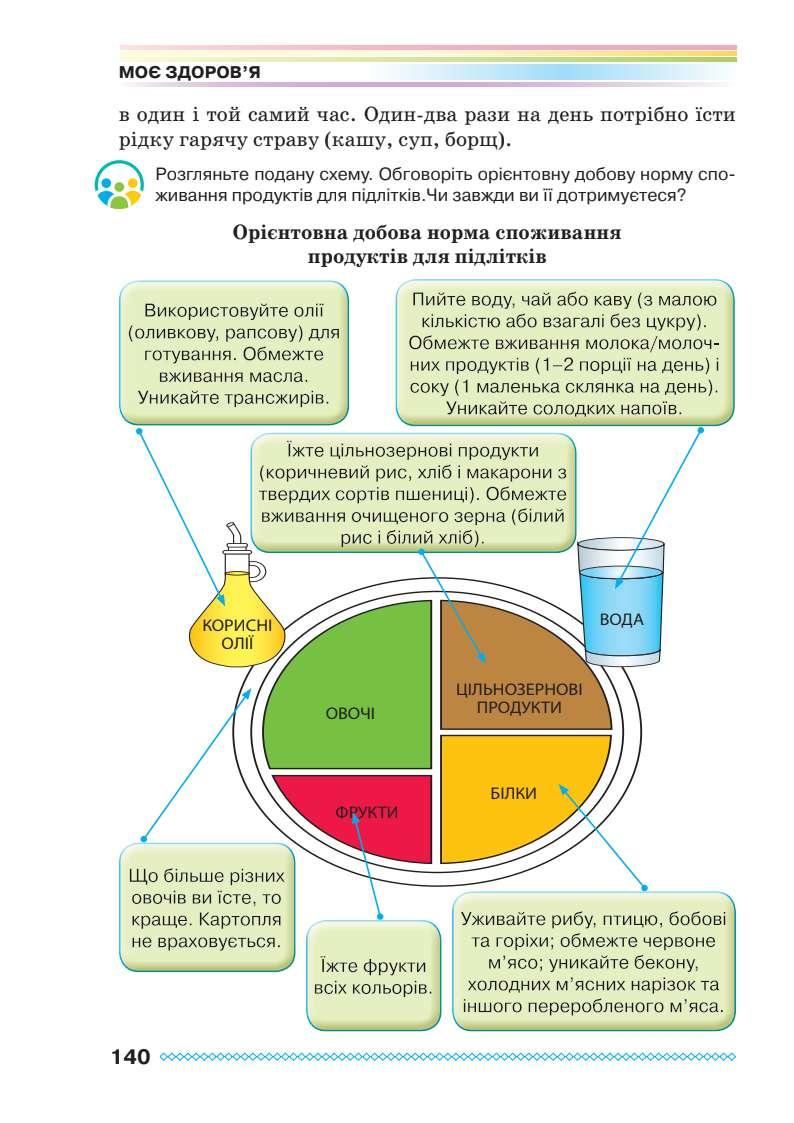 МОЄ ЗДОРОВ'Я

в один і той самий час. Один-два рази на день потрібно їсти рідку гарячу страву (кашу, суп, борщ).

Розгляньте подану схему. Обговоріть орієнтовну добову норму споживання продуктів для підлітків.Чи завжди ви її дотримуєтеся?

Орієнтовна добова норма споживання продуктів для підлітків

Використовуйте олії (оливкову, рапсову) для готування. Обмежте вживання масла. Уникайте трансжирів.

Пийте воду, чай або каву (з малою кількістю або взагалі без цукру). Обмежте вживання молока/молочних продуктів (1–2 порції на день) і соку (1 маленька склянка на день). Уникайте солодких напоїв.

Їжте цільнозернові продукти (коричневий рис, хліб і макарони з твердих сортів пшениці). Обмежте вживання очищеного зерна (білий рис і білий хліб).

КОРИСНІ ОЛІЇ

ВОДА

ОВОЧІ

ЦІЛЬНОЗЕРНОВІ ПРОДУКТИ

ФРУКТИ

БІЛКИ

Що більше різних овочів ви їсте, то краще. Картопля не враховується.

Їжте фрукти всіх кольорів.

Уживайте рибу, птицю, бобові та горіхи; обмежте червоне м'ясо; уникайте бекону, холодних м'ясних нарізок та іншого переробленого м'яса.

140